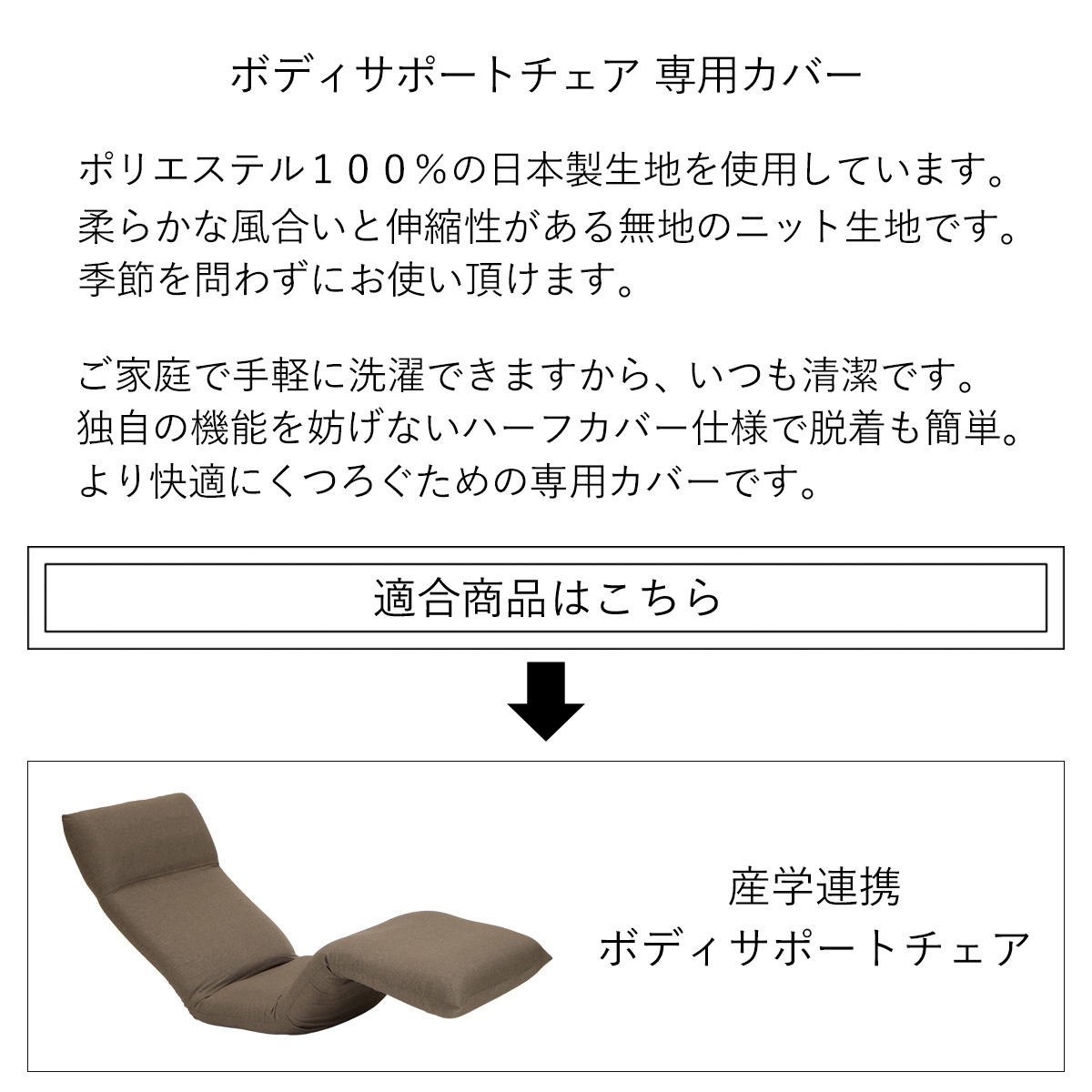 ボディサポートチェア 専用カバー

ポリエステル１００％の日本製生地を使用しています。
柔らかな風合いと伸縮性がある無地のニット生地です。
季節を問わずにお使い頂けます。

ご家庭で手軽に洗濯できますから、いつも清潔です。
独自の機能を妨げないハーフカバー仕様で脱着も簡単。
より快適にくつろぐための専用カバーです。

適合商品はこちら

産学連携
ボディサポートチェア